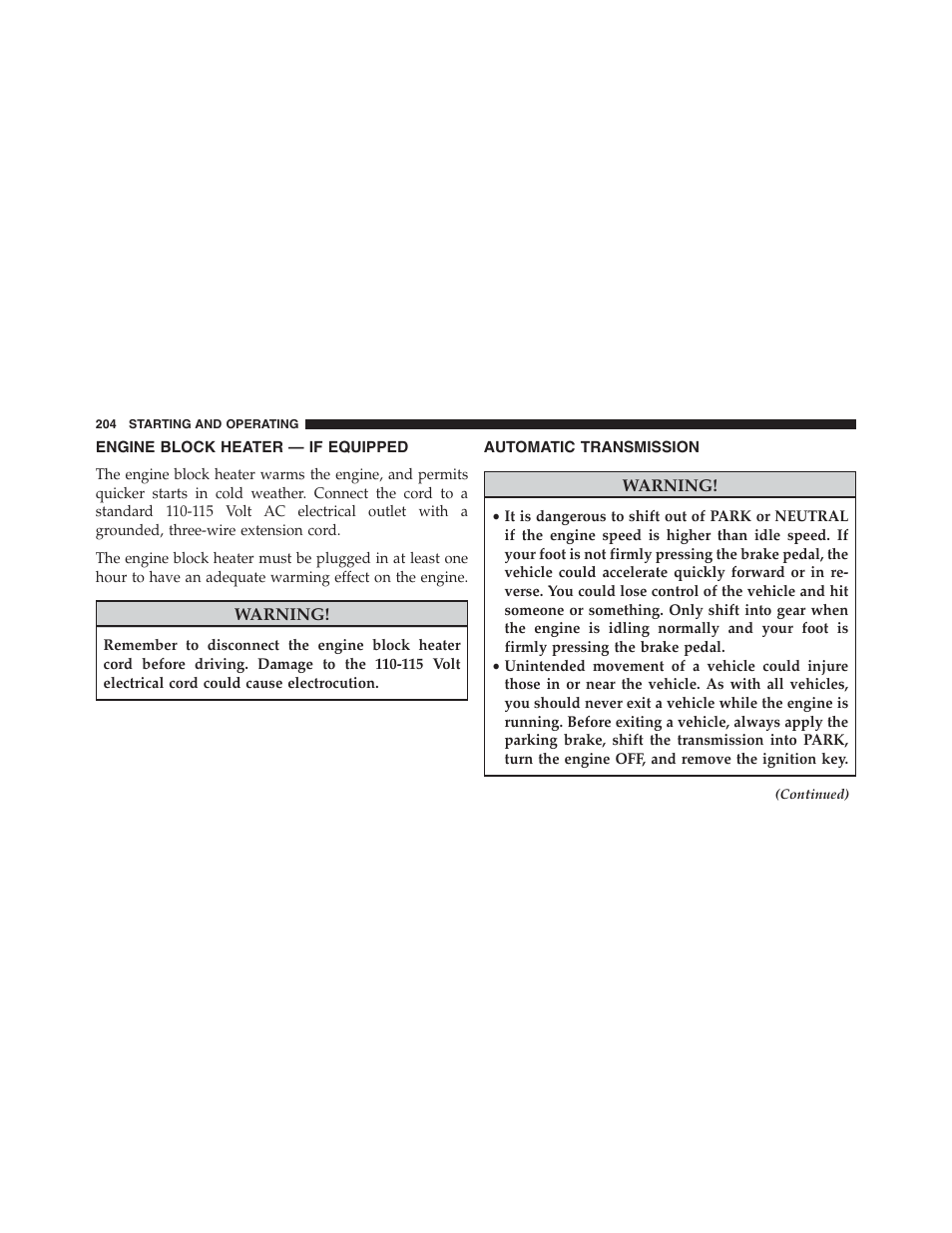 204 STARTING AND OPERATING

ENGINE BLOCK HEATER — IF EQUIPPED

The engine block heater warms the engine, and permits quicker starts in cold weather. Connect the cord to a standard 110-115 Volt AC electrical outlet with a grounded, three-wire extension cord.

The engine block heater must be plugged in at least one hour to have an adequate warming effect on the engine.

WARNING!

Remember to disconnect the engine block heater cord before driving. Damage to the 110-115 Volt electrical cord could cause electrocution.

AUTOMATIC TRANSMISSION

WARNING!

• It is dangerous to shift out of PARK or NEUTRAL if the engine speed is higher than idle speed. If your foot is not firmly pressing the brake pedal, the vehicle could accelerate quickly forward or in reverse. You could lose control of the vehicle and hit someone or something. Only shift into gear when the engine is idling normally and your foot is firmly pressing the brake pedal.
• Unintended movement of a vehicle could injure those in or near the vehicle. As with all vehicles, you should never exit a vehicle while the engine is running. Before exiting a vehicle, always apply the parking brake, shift the transmission into PARK, turn the engine OFF, and remove the ignition key.

(Continued)